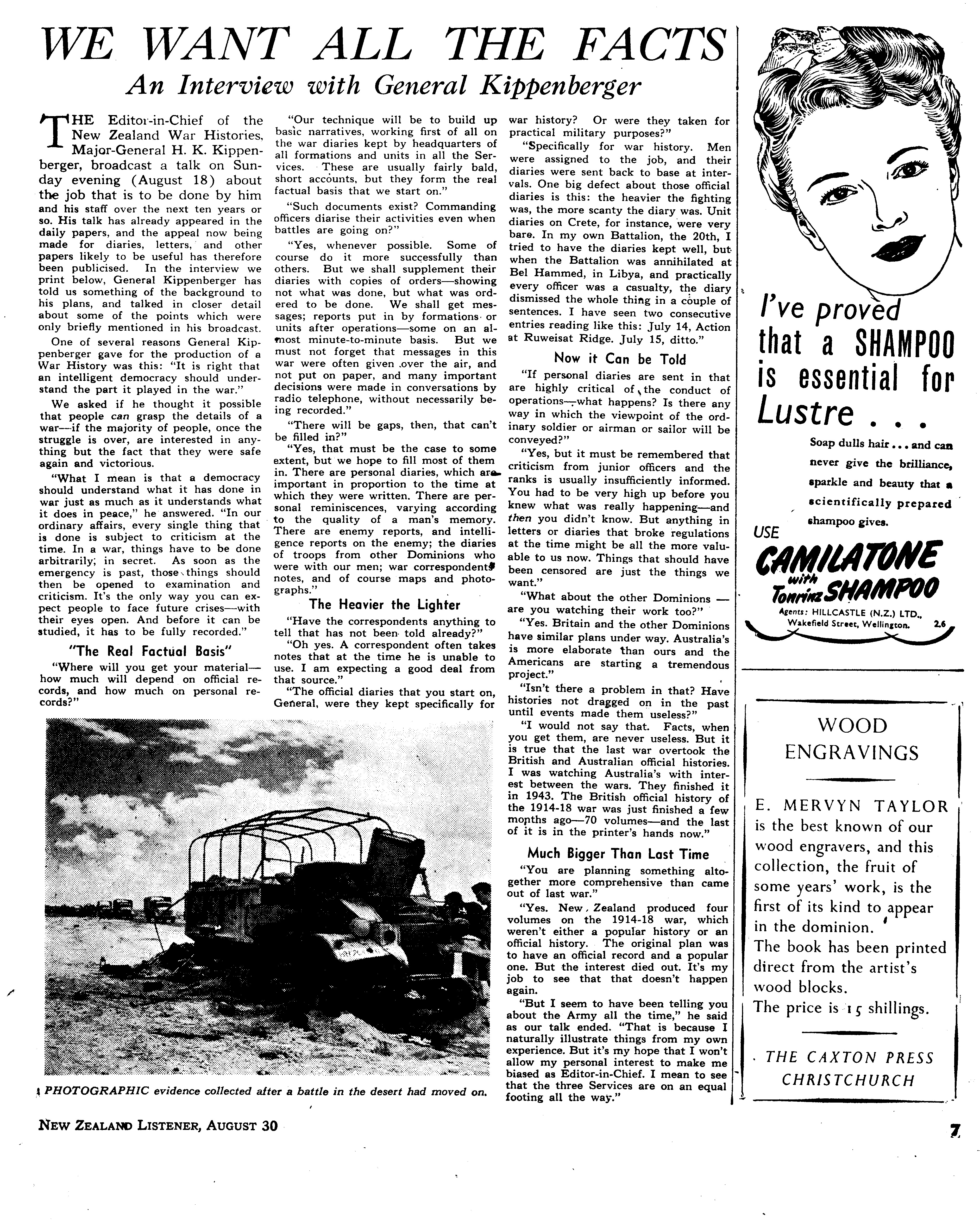 WE WANT ALL THE FACTS

An Interview with General Kippenberger

THE Editor-in-Chief of the New Zealand War Histories, Major-General H. K. Kippenberger, broadcast a talk on Sunday evening (August 18) about the job that is to be done by him and his staff over the next ten years or so. His talk has already appeared in the daily papers, and the appeal now being made for diaries, letters, and other papers likely to be useful has therefore been publicised. In the interview we print below, General Kippenberger has told us something of the background to his plans, and talked in closer detail about some of the points which were only briefly mentioned in his broadcast.

One of several reasons General Kippenberger gave for the production of a War History was this: "It is right that an intelligent democracy should understand the part it played in the war."

We asked if he thought it possible that people can grasp the details of a war—if the majority of people, once the struggle is over, are interested in anything but the fact that they were safe again and victorious.

"What I mean is that a democracy should understand what it has done in war just as much as it understands what it does in peace," he answered. "In our ordinary affairs, every single thing that is done is subject to criticism at the time. In a war, things have to be done arbitrarily, in secret. As soon as the emergency is past, those things should then be opened to examination and criticism. It's the only way you can expect people to face future crises—with their eyes open. And before it can be studied, it has to be fully recorded."

"The Real Factual Basis"

"Where will you get your material—how much will depend on official records, and how much on personal records?"

"Our technique will be to build up basic narratives, working first of all on the war diaries kept by headquarters of all formations and units in all the Services. These are usually fairly bald, short accounts, but they form the real factual basis that we start on."

"Such documents exist? Commanding officers diarise their activities even when battles are going on?"

"Yes, whenever possible. Some of course do it more successfully than others. But we shall supplement their diaries with copies of orders—showing not what was done, but what was ordered to be done. We shall get messages; reports put in by formations or units after operations—some on an almost minute-to-minute basis. But we must not forget that messages in this war were often given over the air, and not put on paper, and many important decisions were made in conversations by radio telephone, without necessarily being recorded."

"There will be gaps, then, that can't be filled in?"

"Yes, that must be the case to some extent, but we hope to fill most of them in. There are personal diaries, which are important in proportion to the time at which they were written. There are personal reminiscences, varying according to the quality of a man's memory. There are enemy reports, and intelligence reports on the enemy; the diaries of troops from other Dominions who were with our men; war correspondents' notes, and of course maps and photographs."

The Heavier the Lighter

"Have the correspondents anything to tell that has not been told already?"

"Oh yes. A correspondent often takes notes that at the time he is unable to use. I am expecting a good deal from that source."

"The official diaries that you start on, General, were they kept specifically for war history? Or were they taken for practical military purposes?"

"Specifically for war history. Men were assigned to the job, and their diaries were sent back to base at intervals. One big defect about those official diaries is this: the heavier the fighting was, the more scanty the diary was. Unit diaries on Crete, for instance, were very bare. In my own Battalion, the 20th, I tried to have the diaries kept well, but when the Battalion was annihilated at Bel Hammed, in Libya, and practically every officer was a casualty, the diary dismissed the whole thing in a couple of sentences. I have seen two consecutive entries reading like this: July 14, Action at Ruweisat Ridge. July 15, ditto."

Now it Can be Told

"If personal diaries are sent in that are highly critical of the conduct of operations—what happens? Is there any way in which the viewpoint of the ordinary soldier or airman or sailor will be conveyed?"

"Yes, but it must be remembered that criticism from junior officers and the ranks is usually insufficiently informed. You had to be very high up before you knew what was really happening—and then you didn't know. But anything in letters or diaries that broke regulations at the time might be all the more valuable to us now. Things that should have been censored are just the things we want."

"What about the other Dominions — are you watching their work too?"

"Yes. Britain and the other Dominions have similar plans under way. Australia's is more elaborate than ours and the Americans are starting a tremendous project."

"Isn't there a problem in that? Have histories not dragged on in the past until events made them useless?"

"I would not say that. Facts, when you get them, are never useless. But it is true that the last war overtook the British and Australian official histories. I was watching Australia's with interest between the wars. They finished it in 1943. The British official history of the 1914-18 war was just finished a few months ago—70 volumes—and the last of it is in the printer's hands now."

Much Bigger Than Last Time

"You are planning something altogether more comprehensive than came out of last war."

"Yes. New Zealand produced four volumes on the 1914-18 war, which weren't either a popular history or an official history. The original plan was to have an official record and a popular one. But the interest died out. It's my job to see that that doesn't happen again.

"But I seem to have been telling you about the Army all the time," he said as our talk ended. "That is because I naturally illustrate things from my own experience. But it's my hope that I won't allow my personal interest to make me biased as Editor-in-Chief. I mean to see that the three Services are on an equal footing all the way."

PHOTOGRAPHIC evidence collected after a battle in the desert had moved on.

I've proved that a SHAMPOO is essential for Lustre . . .

Soap dulls hair . . . and can never give the brilliance, sparkle and beauty that a scientifically prepared shampoo gives.

USE CAMILATONE with Tonrinz SHAMPOO

Agents: HILLCASTLE (N.Z.) LTD., Wakefield Street, Wellington. 2.6

WOOD ENGRAVINGS

E. MERVYN TAYLOR is the best known of our wood engravers, and this collection, the fruit of some years' work, is the first of its kind to appear in the dominion.
The book has been printed direct from the artist's wood blocks.
The price is 15 shillings.

THE CAXTON PRESS CHRISTCHURCH

NEW ZEALAND LISTENER, AUGUST 30

7